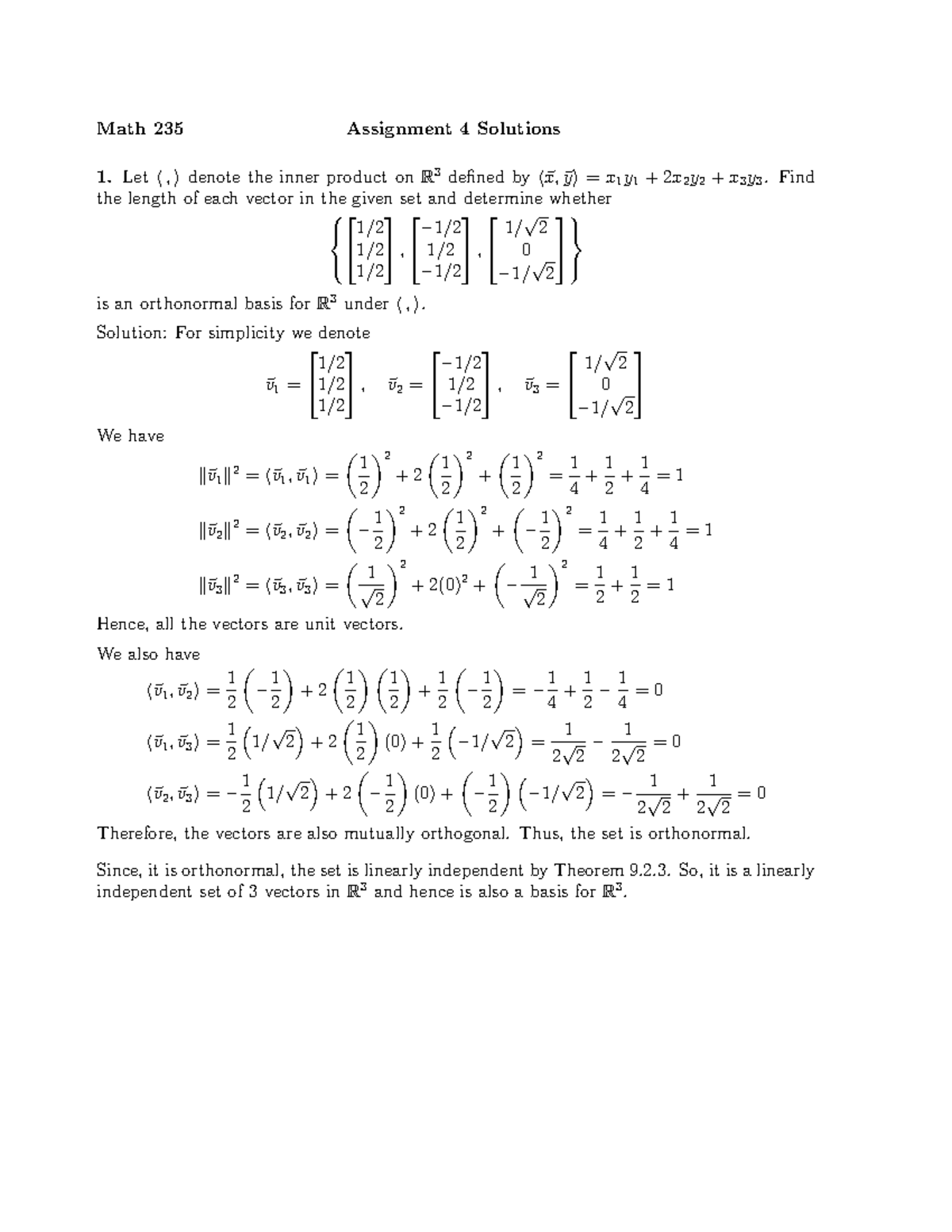 Math 235 Assignment 4 Solutions

1. Let $\langle , \rangle$ denote the inner product on $\mathbb{R}^3$ defined by $\langle \vec{x}, \vec{y} \rangle = x_1y_1 + 2x_2y_2 + x_3y_3$. Find the length of each vector in the given set and determine whether

$\left\{ \begin{bmatrix} 1/2 \\ 1/2 \\ 1/2 \end{bmatrix}, \begin{bmatrix} -1/2 \\ 1/2 \\ -1/2 \end{bmatrix}, \begin{bmatrix} 1/\sqrt{2} \\ 0 \\ -1/\sqrt{2} \end{bmatrix} \right\}$

is an orthonormal basis for $\mathbb{R}^3$ under $\langle , \rangle$.

Solution: For simplicity we denote

$\vec{v}_1 = \begin{bmatrix} 1/2 \\ 1/2 \\ 1/2 \end{bmatrix}, \quad \vec{v}_2 = \begin{bmatrix} -1/2 \\ 1/2 \\ -1/2 \end{bmatrix}, \quad \vec{v}_3 = \begin{bmatrix} 1/\sqrt{2} \\ 0 \\ -1/\sqrt{2} \end{bmatrix}$

We have

$\|\vec{v}_1\|^2 = \langle \vec{v}_1, \vec{v}_1 \rangle = \left(\frac{1}{2}\right)^2 + 2\left(\frac{1}{2}\right)^2 + \left(\frac{1}{2}\right)^2 = \frac{1}{4} + \frac{1}{2} + \frac{1}{4} = 1$

$\|\vec{v}_2\|^2 = \langle \vec{v}_2, \vec{v}_2 \rangle = \left(-\frac{1}{2}\right)^2 + 2\left(\frac{1}{2}\right)^2 + \left(-\frac{1}{2}\right)^2 = \frac{1}{4} + \frac{1}{2} + \frac{1}{4} = 1$

$\|\vec{v}_3\|^2 = \langle \vec{v}_3, \vec{v}_3 \rangle = \left(\frac{1}{\sqrt{2}}\right)^2 + 2(0)^2 + \left(-\frac{1}{\sqrt{2}}\right)^2 = \frac{1}{2} + \frac{1}{2} = 1$

Hence, all the vectors are unit vectors.

We also have

$\langle \vec{v}_1, \vec{v}_2 \rangle = \frac{1}{2}\left(-\frac{1}{2}\right) + 2\left(\frac{1}{2}\right)\left(\frac{1}{2}\right) + \frac{1}{2}\left(-\frac{1}{2}\right) = -\frac{1}{4} + \frac{1}{2} - \frac{1}{4} = 0$

$\langle \vec{v}_1, \vec{v}_3 \rangle = \frac{1}{2}\left(1/\sqrt{2}\right) + 2\left(\frac{1}{2}\right)(0) + \frac{1}{2}\left(-1/\sqrt{2}\right) = \frac{1}{2\sqrt{2}} - \frac{1}{2\sqrt{2}} = 0$

$\langle \vec{v}_2, \vec{v}_3 \rangle = -\frac{1}{2}\left(1/\sqrt{2}\right) + 2\left(-\frac{1}{2}\right)(0) + \left(-\frac{1}{2}\right)\left(-1/\sqrt{2}\right) = -\frac{1}{2\sqrt{2}} + \frac{1}{2\sqrt{2}} = 0$

Therefore, the vectors are also mutually orthogonal. Thus, the set is orthonormal.

Since, it is orthonormal, the set is linearly independent by Theorem 9.2.3. So, it is a linearly independent set of 3 vectors in $\mathbb{R}^3$ and hence is also a basis for $\mathbb{R}^3$.